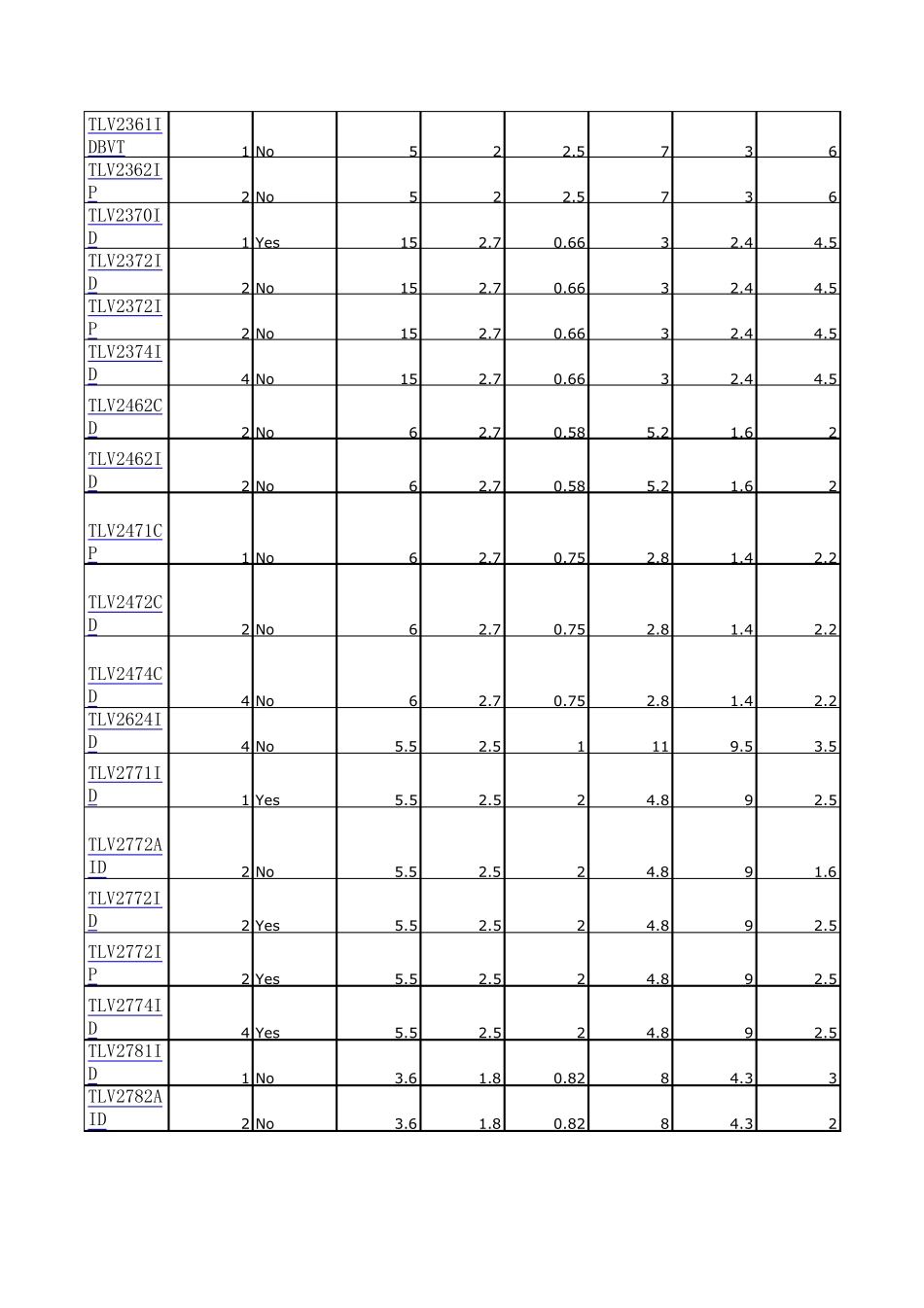 | | | | | | | | | |
|---|---|---|---|---|---|---|---|---|
| TLV2361IDBVT | 1 | No | 5 | 2 | 2.5 | 7 | 3 | 6 |
| TLV2362IP | 2 | No | 5 | 2 | 2.5 | 7 | 3 | 6 |
| TLV2370ID | 1 | Yes | 15 | 2.7 | 0.66 | 3 | 2.4 | 4.5 |
| TLV2372ID | 2 | No | 15 | 2.7 | 0.66 | 3 | 2.4 | 4.5 |
| TLV2372IP | 2 | No | 15 | 2.7 | 0.66 | 3 | 2.4 | 4.5 |
| TLV2374ID | 4 | No | 15 | 2.7 | 0.66 | 3 | 2.4 | 4.5 |
| TLV2462CD | 2 | No | 6 | 2.7 | 0.58 | 5.2 | 1.6 | 2 |
| TLV2462ID | 2 | No | 6 | 2.7 | 0.58 | 5.2 | 1.6 | 2 |
| TLV2471CP | 1 | No | 6 | 2.7 | 0.75 | 2.8 | 1.4 | 2.2 |
| TLV2472CD | 2 | No | 6 | 2.7 | 0.75 | 2.8 | 1.4 | 2.2 |
| TLV2474CD | 4 | No | 6 | 2.7 | 0.75 | 2.8 | 1.4 | 2.2 |
| TLV2624ID | 4 | No | 5.5 | 2.5 | 1 | 11 | 9.5 | 3.5 |
| TLV2771ID | 1 | Yes | 5.5 | 2.5 | 2 | 4.8 | 9 | 2.5 |
| TLV2772AID | 2 | No | 5.5 | 2.5 | 2 | 4.8 | 9 | 1.6 |
| TLV2772ID | 2 | Yes | 5.5 | 2.5 | 2 | 4.8 | 9 | 2.5 |
| TLV2772IP | 2 | Yes | 5.5 | 2.5 | 2 | 4.8 | 9 | 2.5 |
| TLV2774ID | 4 | Yes | 5.5 | 2.5 | 2 | 4.8 | 9 | 2.5 |
| TLV2781ID | 1 | No | 3.6 | 1.8 | 0.82 | 8 | 4.3 | 3 |
| TLV2782AID | 2 | No | 3.6 | 1.8 | 0.82 | 8 | 4.3 | 2 |